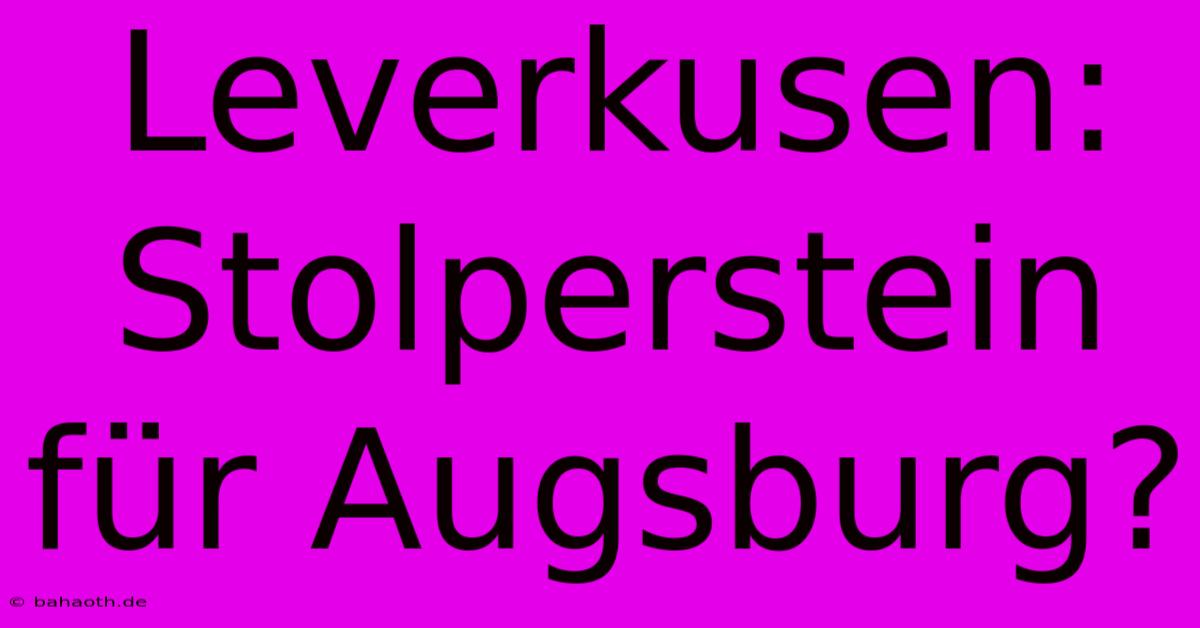 Leverkusen: Stolperstein für Augsburg?

© bahaoth.de